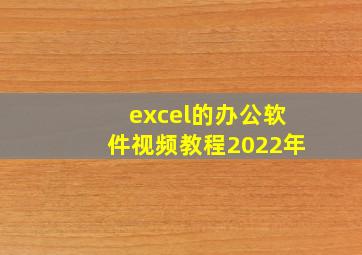 excel的办公软件视频教程2022年